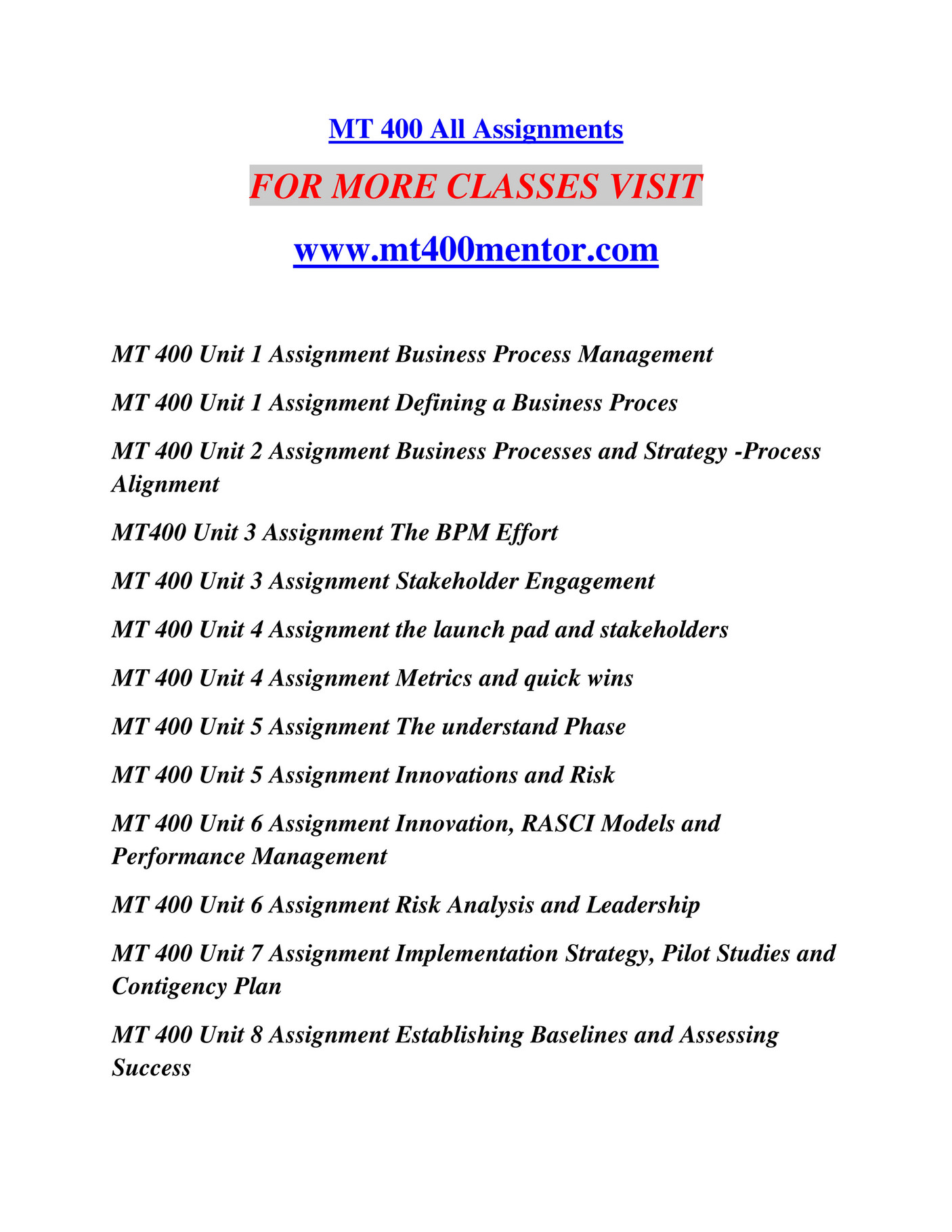 MT 400 All Assignments

FOR MORE CLASSES VISIT

www.mt400mentor.com

MT 400 Unit 1 Assignment Business Process Management

MT 400 Unit 1 Assignment Defining a Business Proces

MT 400 Unit 2 Assignment Business Processes and Strategy -Process Alignment

MT400 Unit 3 Assignment The BPM Effort

MT 400 Unit 3 Assignment Stakeholder Engagement

MT 400 Unit 4 Assignment the launch pad and stakeholders

MT 400 Unit 4 Assignment Metrics and quick wins

MT 400 Unit 5 Assignment The understand Phase

MT 400 Unit 5 Assignment Innovations and Risk

MT 400 Unit 6 Assignment Innovation, RASCI Models and Performance Management

MT 400 Unit 6 Assignment Risk Analysis and Leadership

MT 400 Unit 7 Assignment Implementation Strategy, Pilot Studies and Contigency Plan

MT 400 Unit 8 Assignment Establishing Baselines and Assessing Success